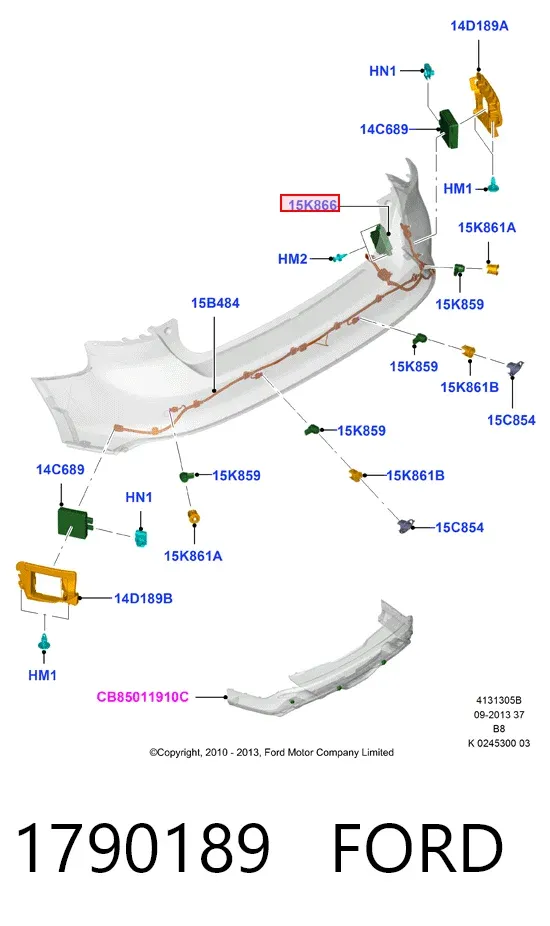 14D189A

HN1

14C689

HM1

15K866

15K861A

HM2

15K859

15B484

15K859

15K861B

15C854

15K859

14C689

15K859

15K861B

HN1

15C854

15K861A

14D189B

HM1

CB85011910C

4131305B
09-2013 37
B8
K 0245300 03

©Copyright, 2010 - 2013, Ford Motor Company Limited

1790189 FORD